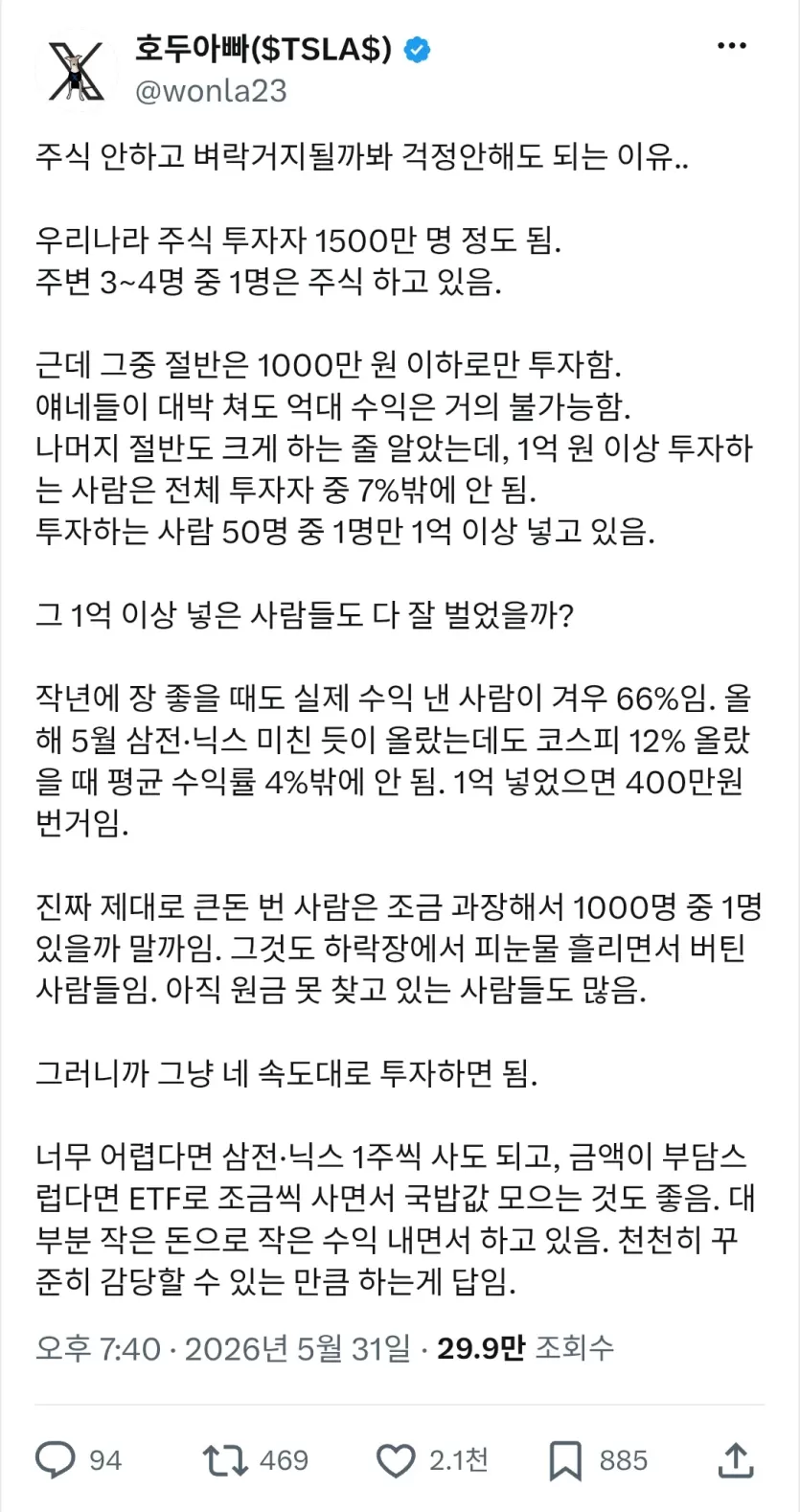 호두아빠($TSLA$)
@wonla23

주식 안하고 벼락거지될까봐 걱정안해도 되는 이유..

우리나라 주식 투자자 1500만 명 정도 됨.
주변 3~4명 중 1명은 주식 하고 있음.

근데 그중 절반은 1000만 원 이하로만 투자함.
얘네들이 대박 쳐도 억대 수익은 거의 불가능함.
나머지 절반도 크게 하는 줄 알았는데, 1억 원 이상 투자하는 사람은 전체 투자자 중 7%밖에 안 됨.
투자하는 사람 50명 중 1명만 1억 이상 넣고 있음.

그 1억 이상 넣은 사람들도 다 잘 벌었을까?

작년에 장 좋을 때도 실제 수익 낸 사람이 겨우 66%임. 올해 5월 삼전·닉스 미친 듯이 올랐는데도 코스피 12% 올랐을 때 평균 수익률 4%밖에 안 됨. 1억 넣었으면 400만원 번거임.

진짜 제대로 큰돈 번 사람은 조금 과장해서 1000명 중 1명 있을까 말까임. 그것도 하락장에서 피눈물 흘리면서 버틴 사람들임. 아직 원금 못 찾고 있는 사람들도 많음.

그러니까 그냥 네 속도대로 투자하면 됨.

너무 어렵다면 삼전·닉스 1주씩 사도 되고, 금액이 부담스럽다면 ETF로 조금씩 사면서 국밥값 모으는 것도 좋음. 대부분 작은 돈으로 작은 수익 내면서 하고 있음. 천천히 꾸준히 감당할 수 있는 만큼 하는게 답임.

오후 7:40 · 2026년 5월 31일 · 29.9만 조회수

94 469 2.1천 885